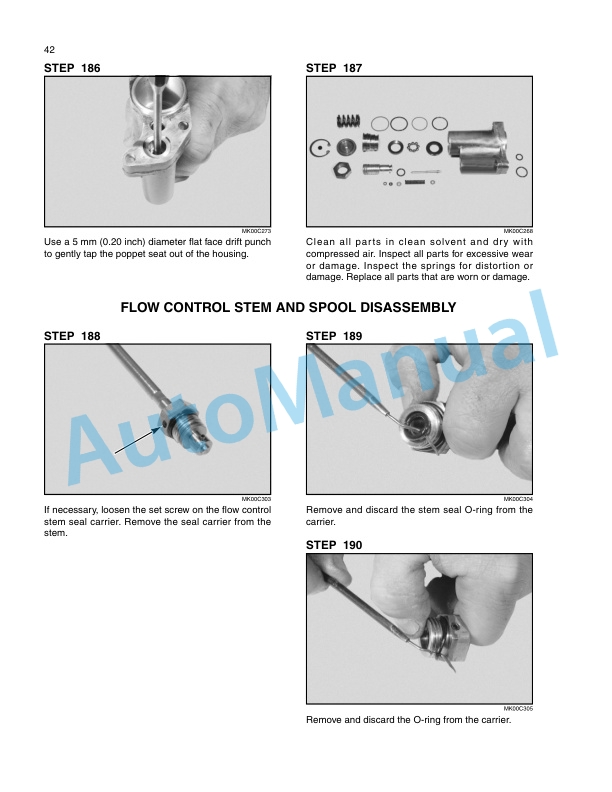 42

STEP 186

MK00C273

Use a 5 mm (0.20 inch) diameter flat face drift punch to gently tap the poppet seat out of the housing.

STEP 187

MK00C268

Clean all parts in clean solvent and dry with compressed air. Inspect all parts for excessive wear or damage. Inspect the springs for distortion or damage. Replace all parts that are worn or damage.

FLOW CONTROL STEM AND SPOOL DISASSEMBLY

STEP 188

MK00C303

If necessary, loosen the set screw on the flow control stem seal carrier. Remove the seal carrier from the stem.

STEP 189

MK00C304

Remove and discard the stem seal O-ring from the carrier.

STEP 190

MK00C305

Remove and discard the O-ring from the carrier.

AutoManual